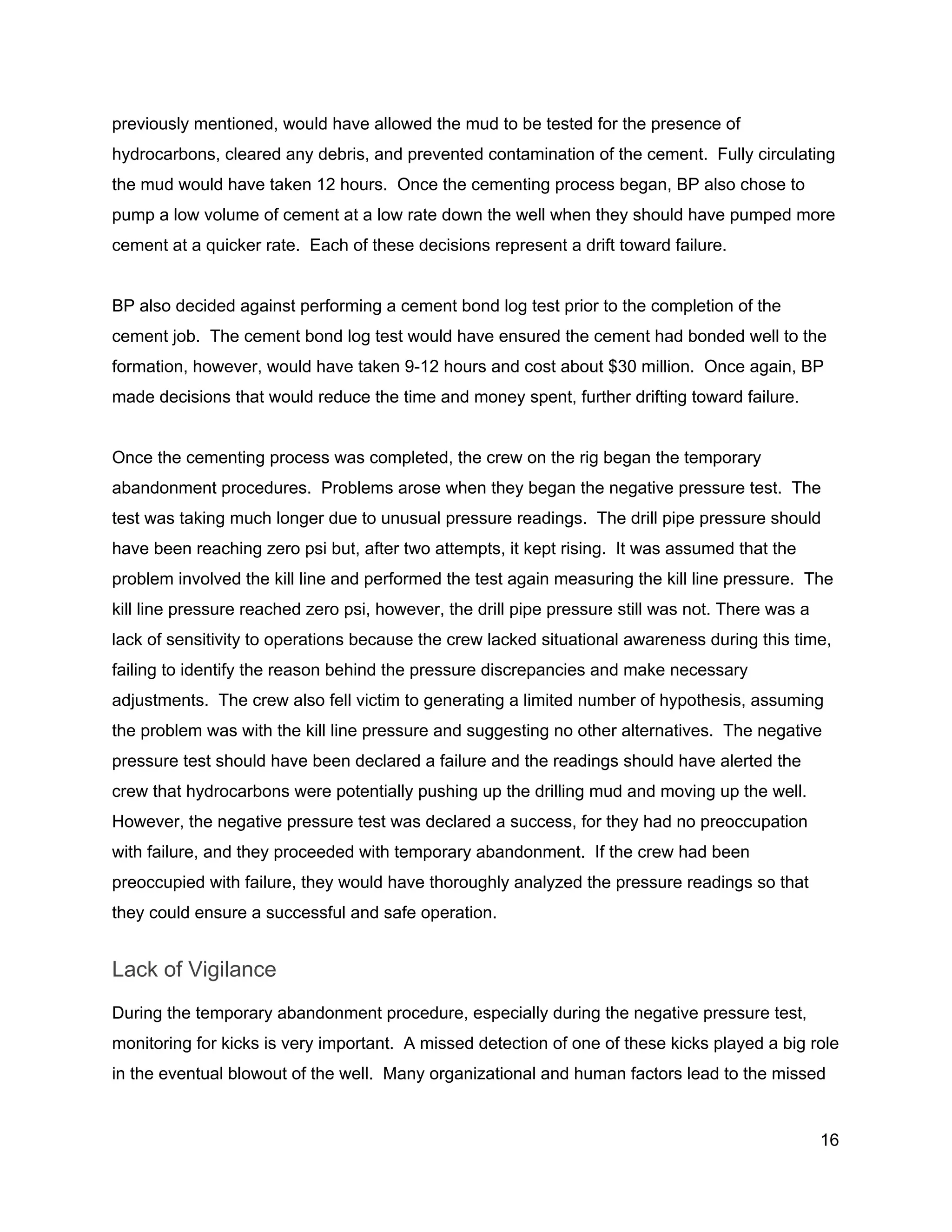 previously mentioned, would have allowed the mud to be tested for the presence of hydrocarbons, cleared any debris, and prevented contamination of the cement. Fully circulating the mud would have taken 12 hours. Once the cementing process began, BP also chose to pump a low volume of cement at a low rate down the well when they should have pumped more cement at a quicker rate. Each of these decisions represent a drift toward failure.

BP also decided against performing a cement bond log test prior to the completion of the cement job. The cement bond log test would have ensured the cement had bonded well to the formation, however, would have taken 9-12 hours and cost about \$30 million. Once again, BP made decisions that would reduce the time and money spent, further drifting toward failure.

Once the cementing process was completed, the crew on the rig began the temporary abandonment procedures. Problems arose when they began the negative pressure test. The test was taking much longer due to unusual pressure readings. The drill pipe pressure should have been reaching zero psi but, after two attempts, it kept rising. It was assumed that the problem involved the kill line and performed the test again measuring the kill line pressure. The kill line pressure reached zero psi, however, the drill pipe pressure still was not. There was a lack of sensitivity to operations because the crew lacked situational awareness during this time, failing to identify the reason behind the pressure discrepancies and make necessary adjustments. The crew also fell victim to generating a limited number of hypothesis, assuming the problem was with the kill line pressure and suggesting no other alternatives. The negative pressure test should have been declared a failure and the readings should have alerted the crew that hydrocarbons were potentially pushing up the drilling mud and moving up the well. However, the negative pressure test was declared a success, for they had no preoccupation with failure, and they proceeded with temporary abandonment. If the crew had been preoccupied with failure, they would have thoroughly analyzed the pressure readings so that they could ensure a successful and safe operation.

Lack of Vigilance

During the temporary abandonment procedure, especially during the negative pressure test, monitoring for kicks is very important. A missed detection of one of these kicks played a big role in the eventual blowout of the well. Many organizational and human factors lead to the missed

16